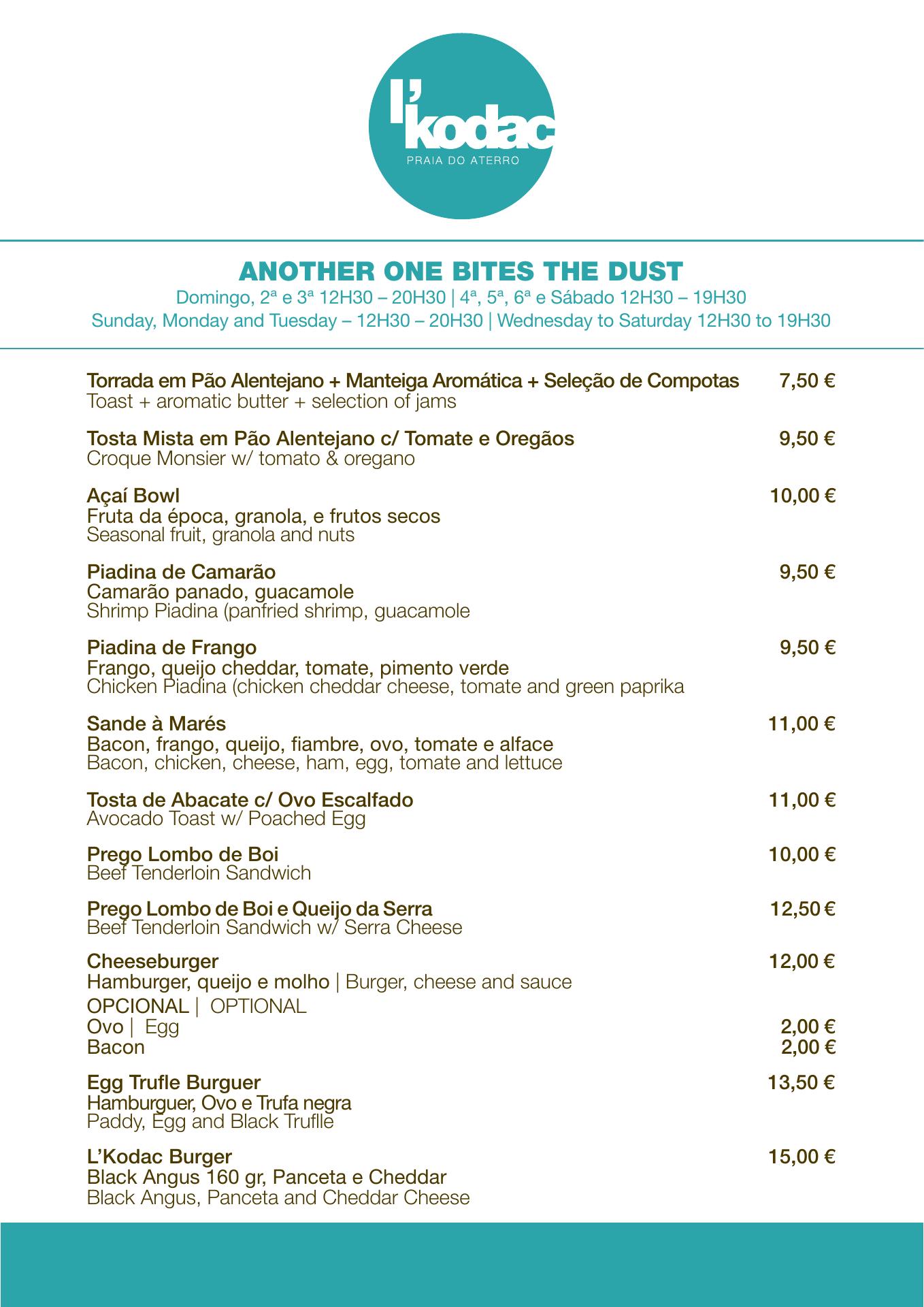 l'kodac
PRAIA DO ATERRO

ANOTHER ONE BITES THE DUST
Domingo, 2ª e 3ª 12H30 – 20H30 | 4ª, 5ª, 6ª e Sábado 12H30 – 19H30
Sunday, Monday and Tuesday – 12H30 – 20H30 | Wednesday to Saturday 12H30 to 19H30

Torrada em Pão Alentejano + Manteiga Aromática + Seleção de Compotas 7,50 €
Toast + aromatic butter + selection of jams

Tosta Mista em Pão Alentejano c/ Tomate e Oregãos 9,50 €
Croque Monsier w/ tomato & oregano

Açaí Bowl 10,00 €
Fruta da época, granola, e frutos secos
Seasonal fruit, granola and nuts

Piadina de Camarão 9,50 €
Camarão panado, guacamole
Shrimp Piadina (panfried shrimp, guacamole

Piadina de Frango 9,50 €
Frango, queijo cheddar, tomate, pimento verde
Chicken Piadina (chicken cheddar cheese, tomate and green paprika

Sande à Marés 11,00 €
Bacon, frango, queijo, fiambre, ovo, tomate e alface
Bacon, chicken, cheese, ham, egg, tomate and lettuce

Tosta de Abacate c/ Ovo Escalfado 11,00 €
Avocado Toast w/ Poached Egg

Prego Lombo de Boi 10,00 €
Beef Tenderloin Sandwich

Prego Lombo de Boi e Queijo da Serra 12,50 €
Beef Tenderloin Sandwich w/ Serra Cheese

Cheeseburger 12,00 €
Hamburger, queijo e molho | Burger, cheese and sauce
OPCIONAL | OPTIONAL
Ovo | Egg 2,00 €
Bacon 2,00 €

Egg Trufle Burguer 13,50 €
Hamburguer, Ovo e Trufa negra
Paddy, Egg and Black Truflle

L'Kodac Burger 15,00 €
Black Angus 160 gr, Panceta e Cheddar
Black Angus, Panceta and Cheddar Cheese